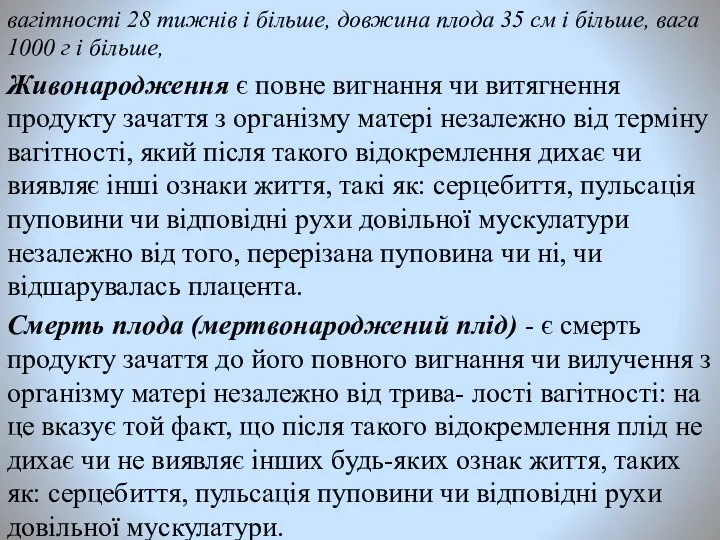 вагітності 28 тижнів і більше, довжина плода 35 см і більше, вага 1000 г і більше,

Живонародження є повне вигнання чи витягнення продукту зачаття з організму матері незалежно від терміну вагітності, який після такого відокремлення дихає чи виявляє інші ознаки життя, такі як: серцебиття, пульсація пуповини чи відповідні рухи довільної мускулатури незалежно від того, перерізана пуповина чи ні, чи відшарувалась плацента.

Смерть плода (мертвонароджений плід) - є смерть продукту зачаття до його повного вигнання чи вилучення з організму матері незалежно від трива- лості вагітності: на це вказує той факт, що після такого відокремлення плід не дихає чи не виявляє інших будь-яких ознак життя, таких як: серцебиття, пульсація пуповини чи відповідні рухи довільної мускулатури.